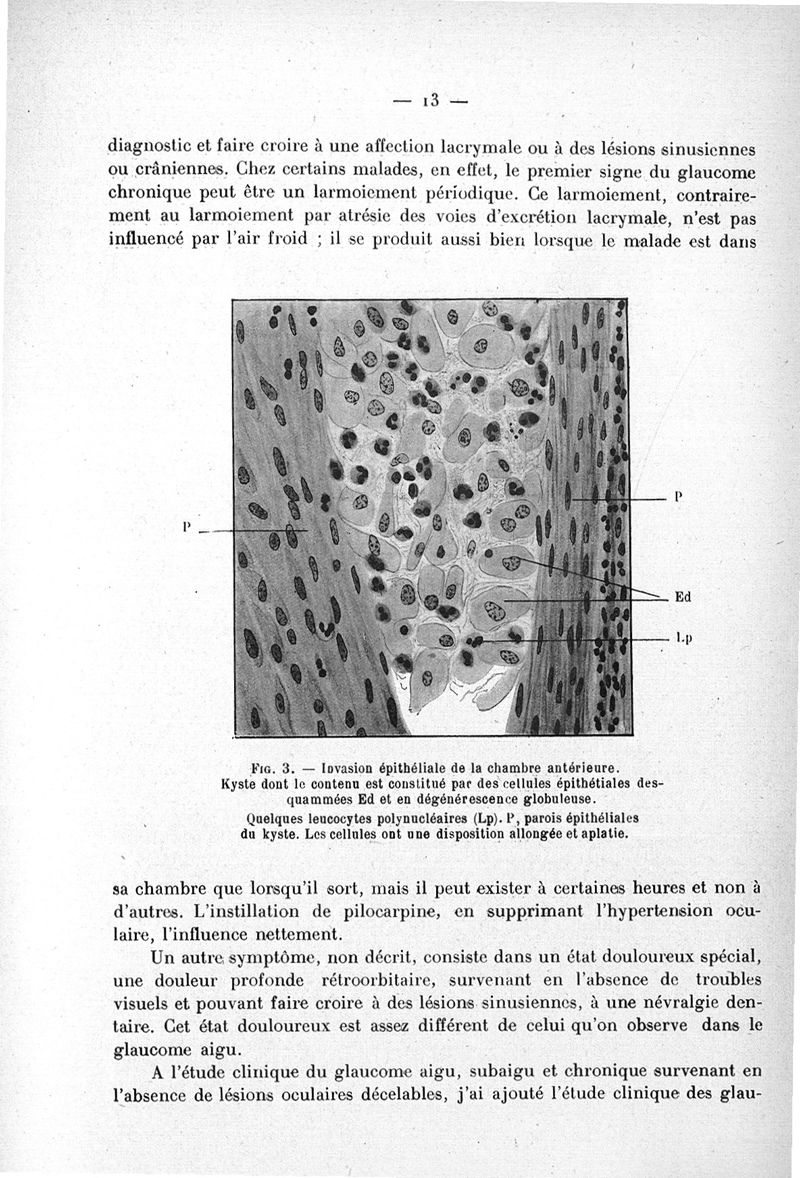 — 13 —

diagnostic et faire croire à une affection lacrymale ou à des lésions sinusiennes ou crâniennes. Chez certains malades, en effet, le premier signe du glaucome chronique peut être un larmoiement périodique. Ce larmoiement, contrairement au larmoiement par atrésie des voies d'excrétion lacrymale, n'est pas influencé par l'air froid ; il se produit aussi bien lorsque le malade est dans

P

P

Ed

Lp

Fig. 3. — Invasion épithéliale de la chambre antérieure. Kyste dont le contenu est constitué par des cellules épithétiales desquammées Ed et en dégénérescence globuleuse. Quelques leucocytes polynucléaires (Lp). P, parois épithéliales du kyste. Les cellules ont une disposition allongée et aplatie.

sa chambre que lorsqu'il sort, mais il peut exister à certaines heures et non à d'autres. L'instillation de pilocarpine, en supprimant l'hypertension oculaire, l'influence nettement.

Un autre symptôme, non décrit, consiste dans un état douloureux spécial, une douleur profonde rétroorbitaire, survenant en l'absence de troubles visuels et pouvant faire croire à des lésions sinusiennes, à une névralgie dentaire. Cet état douloureux est assez différent de celui qu'on observe dans le glaucome aigu.

A l'étude clinique du glaucome aigu, subaigu et chronique survenant en l'absence de lésions oculaires décelables, j'ai ajouté l'étude clinique des glau-